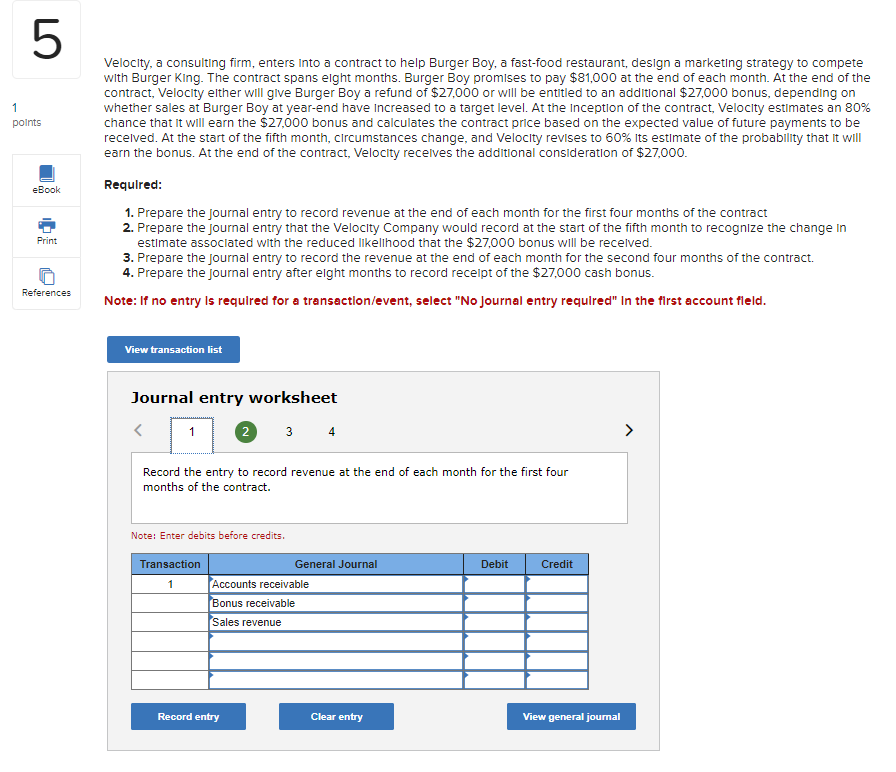 5

1
points

eBook

Print

References

Velocity, a consulting firm, enters into a contract to help Burger Boy, a fast-food restaurant, design a marketing strategy to compete with Burger King. The contract spans eight months. Burger Boy promises to pay \$81,000 at the end of each month. At the end of the contract, Velocity either will give Burger Boy a refund of \$27,000 or will be entitled to an additional \$27,000 bonus, depending on whether sales at Burger Boy at year-end have increased to a target level. At the inception of the contract, Velocity estimates an 80% chance that it will earn the \$27,000 bonus and calculates the contract price based on the expected value of future payments to be received. At the start of the fifth month, circumstances change, and Velocity revises to 60% its estimate of the probability that it will earn the bonus. At the end of the contract, Velocity receives the additional consideration of \$27,000.

Required:

1. Prepare the journal entry to record revenue at the end of each month for the first four months of the contract
2. Prepare the journal entry that the Velocity Company would record at the start of the fifth month to recognize the change in estimate associated with the reduced likelihood that the \$27,000 bonus will be received.
3. Prepare the journal entry to record the revenue at the end of each month for the second four months of the contract.
4. Prepare the journal entry after eight months to record receipt of the \$27,000 cash bonus.

Note: If no entry is required for a transaction/event, select "No journal entry required" in the first account field.

View transaction list

Journal entry worksheet

< 1 2 3 4 >

Record the entry to record revenue at the end of each month for the first four months of the contract.

Note: Enter debits before credits.

| Transaction | General Journal | Debit | Credit |
|---|---|---|---|
| 1 | Accounts receivable | | |
| | Bonus receivable | | |
| | Sales revenue | | |
| | | | |
| | | | |
| | | | |

Record entry

Clear entry

View general journal